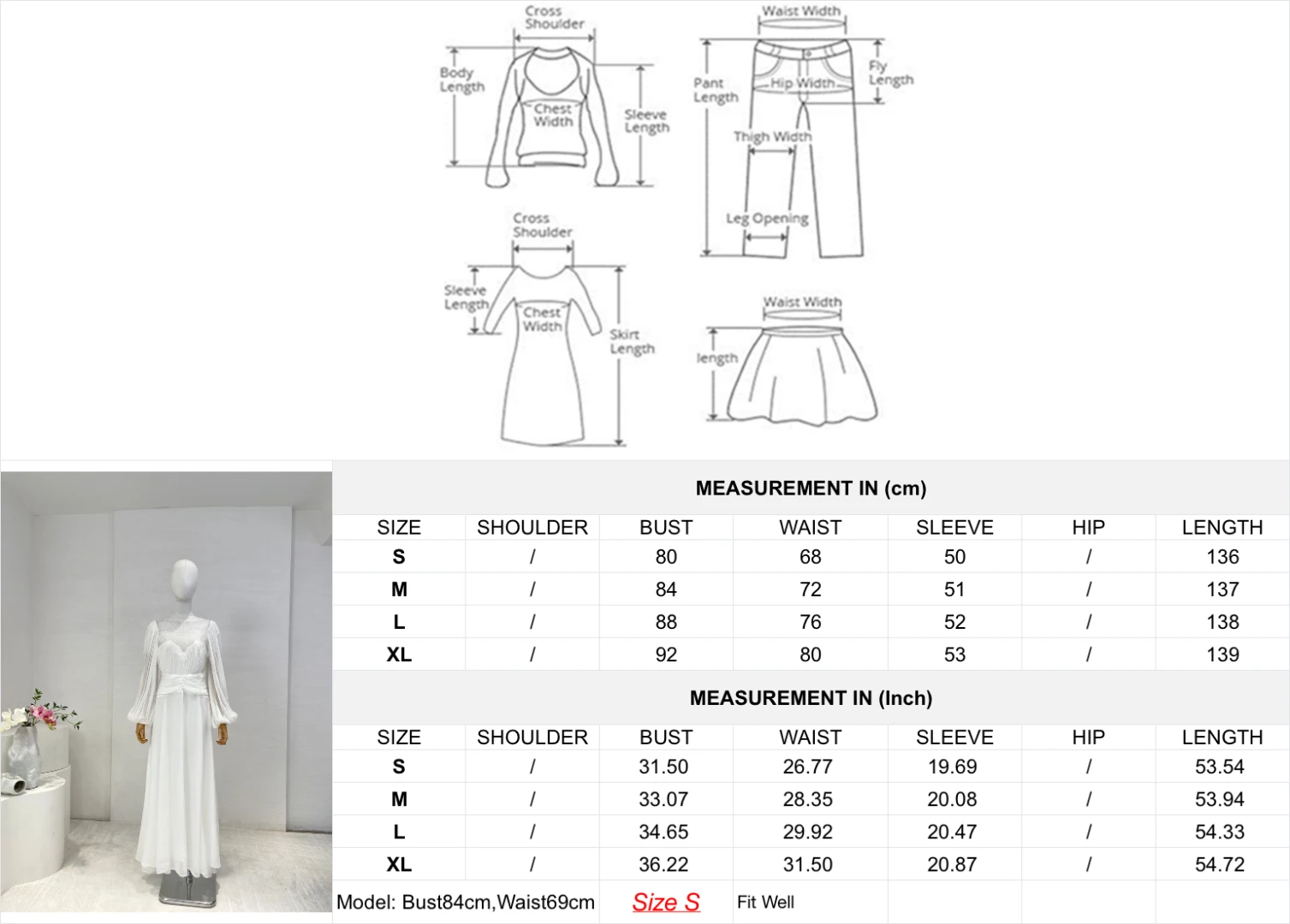 Cross Shoulder
Body Length
Chest Width
Sleeve Length

Waist Width
Pant Length
Hip Width
Fly Length
Thigh Width
Leg Opening

Cross Shoulder
Sleeve Length
Chest Width
Skirt Length

Waist Width
length

MEASUREMENT IN (cm)

| SIZE | SHOULDER | BUST | WAIST | SLEEVE | HIP | LENGTH |
|---|---|---|---|---|---|---|
| S | / | 80 | 68 | 50 | / | 136 |
| M | / | 84 | 72 | 51 | / | 137 |
| L | / | 88 | 76 | 52 | / | 138 |
| XL | / | 92 | 80 | 53 | / | 139 |

MEASUREMENT IN (Inch)

| SIZE | SHOULDER | BUST | WAIST | SLEEVE | HIP | LENGTH |
|---|---|---|---|---|---|---|
| S | / | 31.50 | 26.77 | 19.69 | / | 53.54 |
| M | / | 33.07 | 28.35 | 20.08 | / | 53.94 |
| L | / | 34.65 | 29.92 | 20.47 | / | 54.33 |
| XL | / | 36.22 | 31.50 | 20.87 | / | 54.72 |

Model: Bust84cm,Waist69cm Size S Fit Well